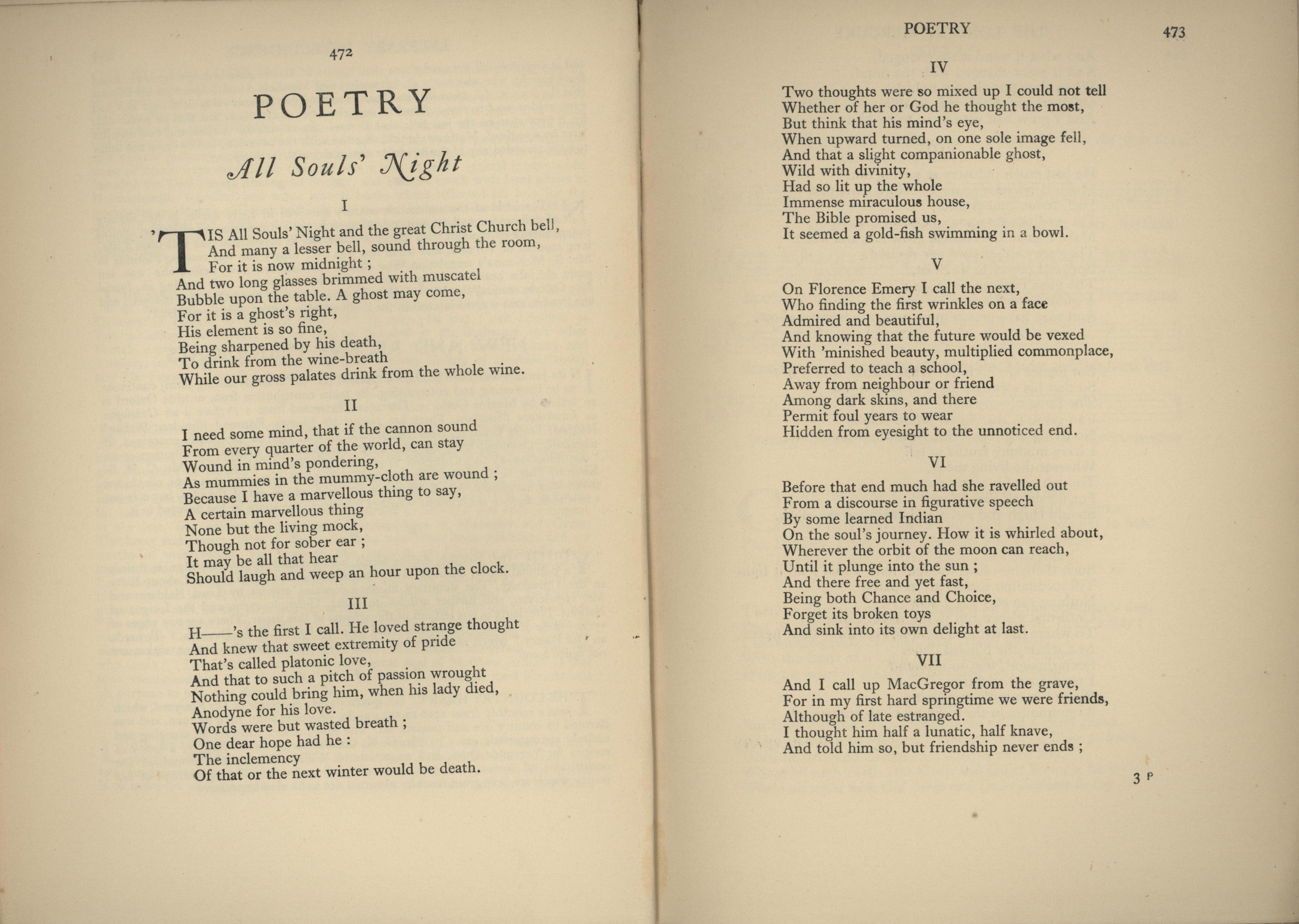 472

POETRY

All Souls' Night

I

'TIS All Souls' Night and the great Christ Church bell,
And many a lesser bell, sound through the room,
For it is now midnight ;
And two long glasses brimmed with muscatel
Bubble upon the table. A ghost may come,
For it is a ghost's right,
His element is so fine,
Being sharpened by his death,
To drink from the wine-breath
While our gross palates drink from the whole wine.

II

I need some mind, that if the cannon sound
From every quarter of the world, can stay
Wound in mind's pondering,
As mummies in the mummy-cloth are wound ;
Because I have a marvellous thing to say,
A certain marvellous thing
None but the living mock,
Though not for sober ear ;
It may be all that hear
Should laugh and weep an hour upon the clock.

III

H——'s the first I call. He loved strange thought
And knew that sweet extremity of pride
That's called platonic love,
And that to such a pitch of passion wrought
Nothing could bring him, when his lady died,
Anodyne for his love.
Words were but wasted breath ;
One dear hope had he :
The inclemency
Of that or the next winter would be death.

POETRY 473

IV

Two thoughts were so mixed up I could not tell
Whether of her or God he thought the most,
But think that his mind's eye,
When upward turned, on one sole image fell,
And that a slight companionable ghost,
Wild with divinity,
Had so lit up the whole
Immense miraculous house,
The Bible promised us,
It seemed a gold-fish swimming in a bowl.

V

On Florence Emery I call the next,
Who finding the first wrinkles on a face
Admired and beautiful,
And knowing that the future would be vexed
With 'minished beauty, multiplied commonplace,
Preferred to teach a school,
Away from neighbour or friend
Among dark skins, and there
Permit foul years to wear
Hidden from eyesight to the unnoticed end.

VI

Before that end much had she ravelled out
From a discourse in figurative speech
By some learned Indian
On the soul's journey. How it is whirled about,
Wherever the orbit of the moon can reach,
Until it plunge into the sun ;
And there free and yet fast,
Being both Chance and Choice,
Forget its broken toys
And sink into its own delight at last.

VII

And I call up MacGregor from the grave,
For in my first hard springtime we were friends,
Although of late estranged.
I thought him half a lunatic, half knave,
And told him so, but friendship never ends ;

3 P